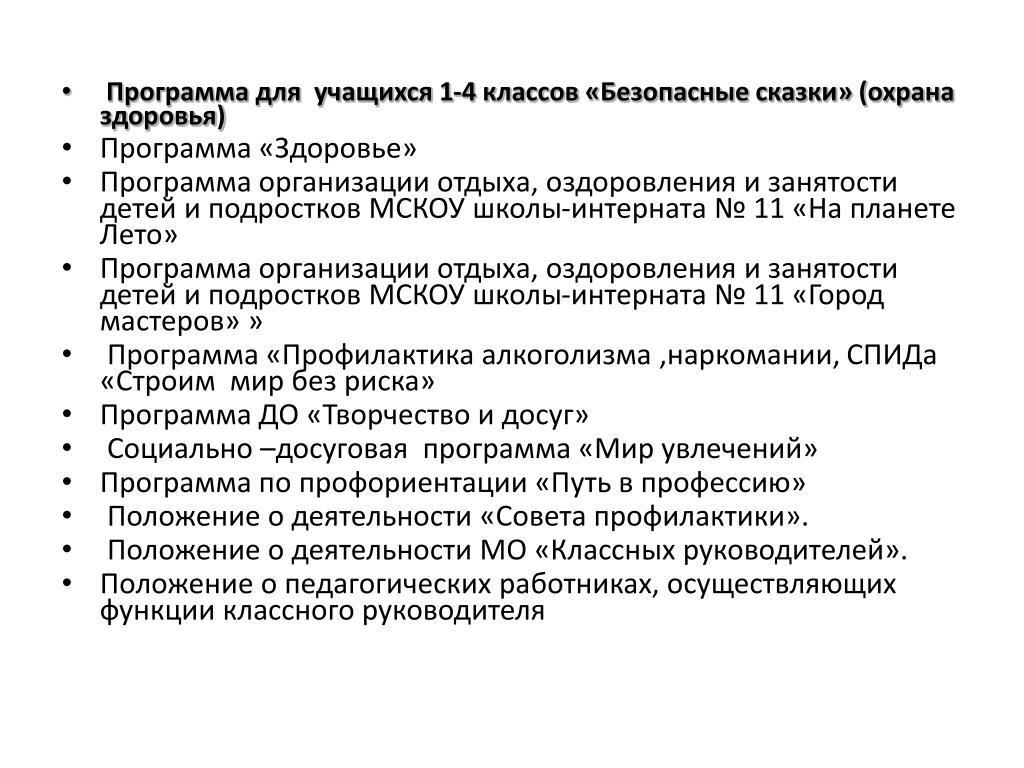 • Программа для учащихся 1-4 классов «Безопасные сказки» (охрана здоровья)
• Программа «Здоровье»
• Программа организации отдыха, оздоровления и занятости детей и подростков МСКОУ школы-интерната № 11 «На планете Лето»
• Программа организации отдыха, оздоровления и занятости детей и подростков МСКОУ школы-интерната № 11 «Город мастеров» »
• Программа «Профилактика алкоголизма ,наркомании, СПИДа «Строим мир без риска»
• Программа ДО «Творчество и досуг»
• Социально –досуговая программа «Мир увлечений»
• Программа по профориентации «Путь в профессию»
• Положение о деятельности «Совета профилактики».
• Положение о деятельности МО «Классных руководителей».
• Положение о педагогических работниках, осуществляющих функции классного руководителя